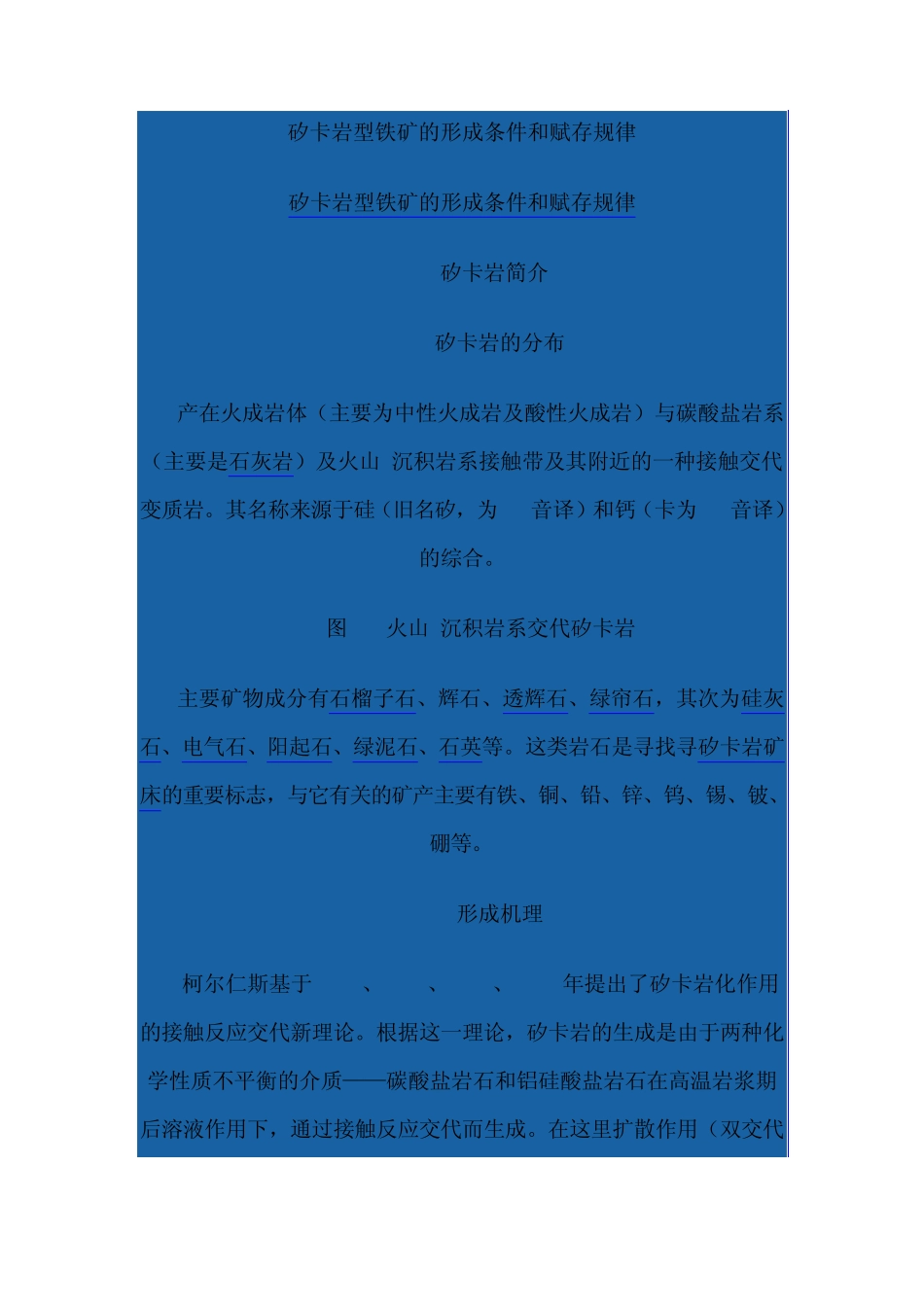 矽卡岩型铁矿的形成条件和赋存规律

矽卡岩型铁矿的形成条件和赋存规律

矽卡岩简介

矽卡岩的分布

产在火成岩体（主要为中性火成岩及酸性火成岩）与碳酸盐岩系（主要是石灰岩）及火山 沉积岩系接触带及其附近的一种接触交代变质岩。其名称来源于硅（旧名矽，为 音译）和钙（卡为 音译）的综合。

图 火山 沉积岩系交代矽卡岩

主要矿物成分有石榴子石、辉石、透辉石、绿帘石，其次为硅灰石、电气石、阳起石、绿泥石、石英等。这类岩石是寻找寻矽卡岩矿床的重要标志，与它有关的矿产主要有铁、铜、铅、锌、钨、锡、铍、硼等。

形成机理

柯尔仁斯基于 、 、 、 年提出了矽卡岩化作用的接触反应交代新理论。根据这一理论，矽卡岩的生成是由于两种化学性质不平衡的介质——碳酸盐岩石和铝硅酸盐岩石在高温岩浆期后溶液作用下，通过接触反应交代而生成。在这里扩散作用（双交代